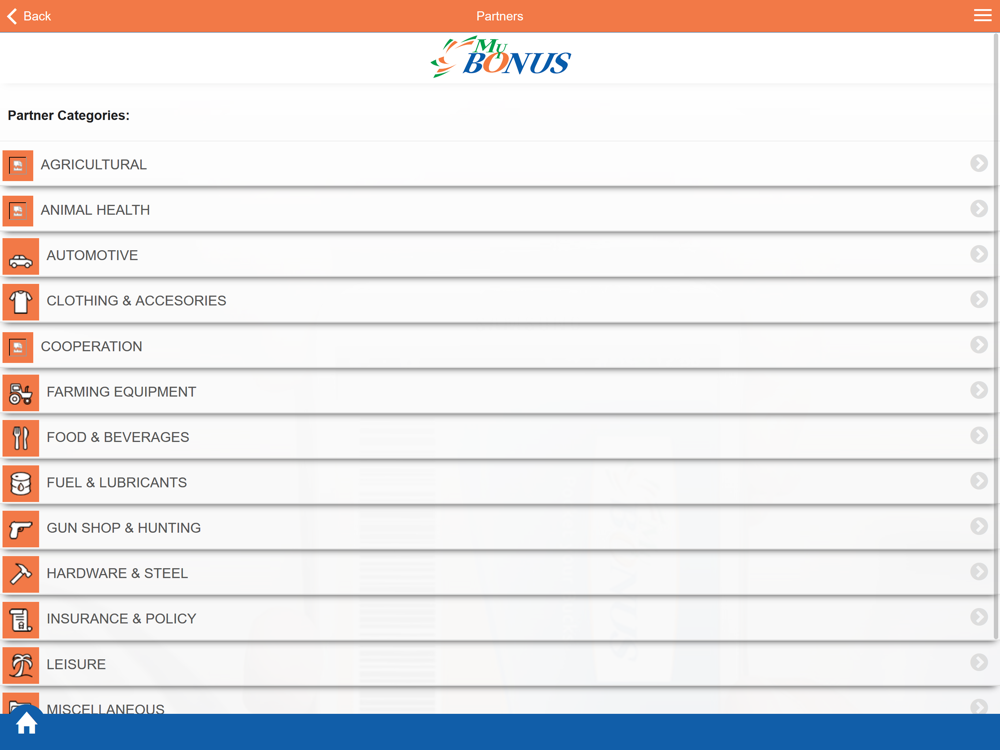 Back

Partners

My BONUS

Partner Categories:

AGRICULTURAL

ANIMAL HEALTH

AUTOMOTIVE

CLOTHING & ACCESORIES

COOPERATION

FARMING EQUIPMENT

FOOD & BEVERAGES

FUEL & LUBRICANTS

GUN SHOP & HUNTING

HARDWARE & STEEL

INSURANCE & POLICY

LEISURE

MISCELLANEOUS